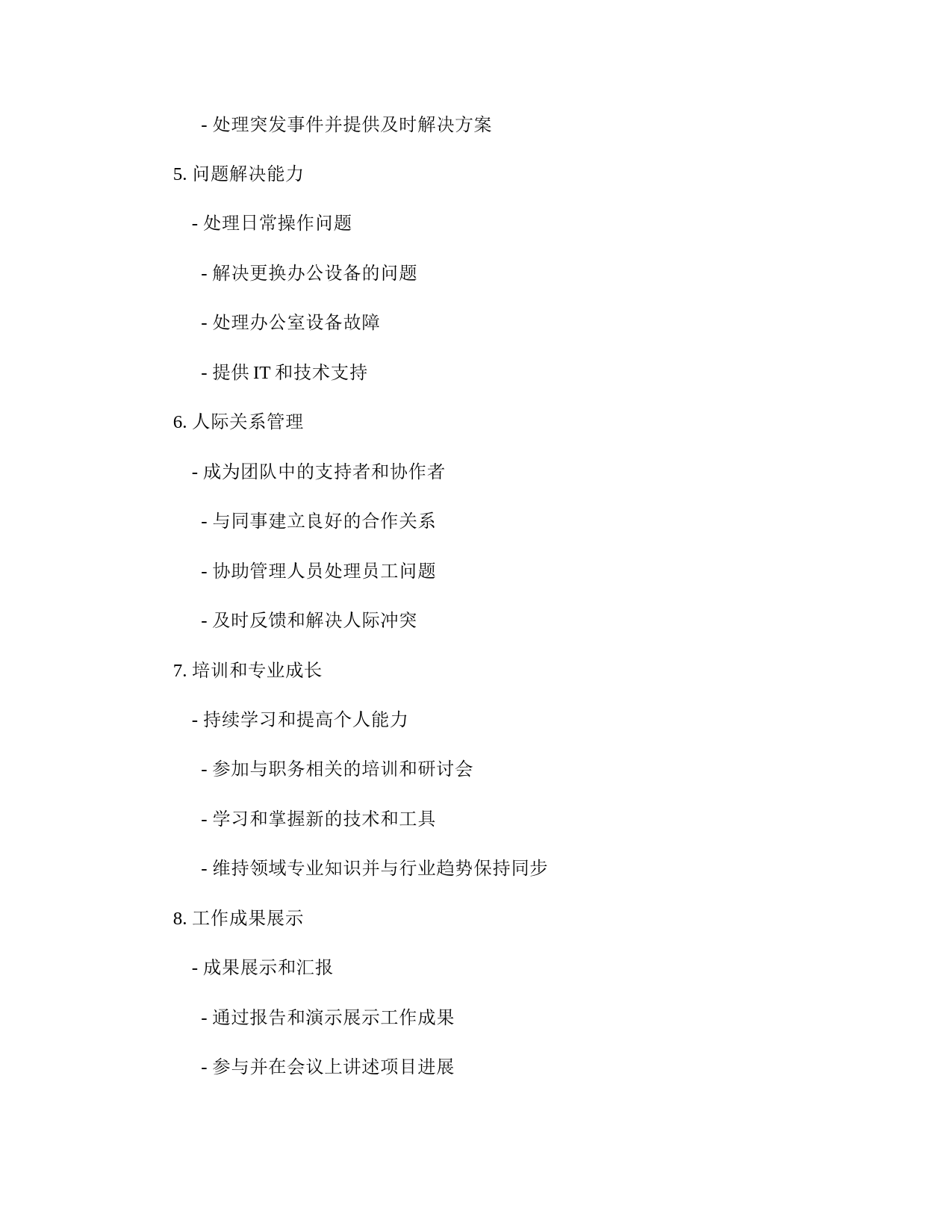 - 处理突发事件并提供及时解决方案

5. 问题解决能力

- 处理日常操作问题

- 解决更换办公设备的问题

- 处理办公室设备故障

- 提供 IT 和技术支持

6. 人际关系管理

- 成为团队中的支持者和协作者

- 与同事建立良好的合作关系

- 协助管理人员处理员工问题

- 及时反馈和解决人际冲突

7. 培训和专业成长

- 持续学习和提高个人能力

- 参加与职务相关的培训和研讨会

- 学习和掌握新的技术和工具

- 维持领域专业知识并与行业趋势保持同步

8. 工作成果展示

- 成果展示和汇报

- 通过报告和演示展示工作成果

- 参与并在会议上讲述项目进展